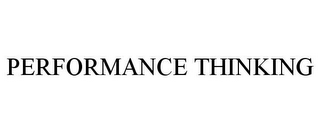 PERFORMANCE THINKING